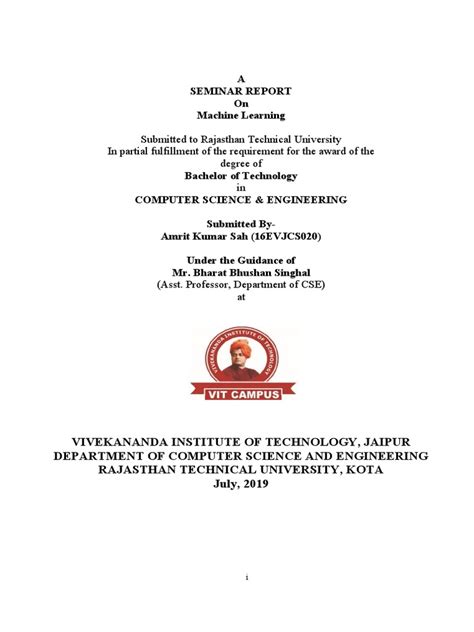 A
SEMINAR REPORT
On
Machine Learning

Submitted to Rajasthan Technical University
In partial fulfillment of the requirement for the award of the degree of
Bachelor of Technology
in
COMPUTER SCIENCE & ENGINEERING

Submitted By-
Amrit Kumar Sah (16EVJCS020)

Under the Guidance of
Mr. Bharat Bhushan Singhal
(Asst. Professor, Department of CSE)
at

VIVEKANANDA INSTITUTE OF TECHNOLOGY
VIT CAMPUS

VIVEKANANDA INSTITUTE OF TECHNOLOGY, JAIPUR
DEPARTMENT OF COMPUTER SCIENCE AND ENGINEERING
RAJASTHAN TECHNICAL UNIVERSITY, KOTA
July, 2019

i